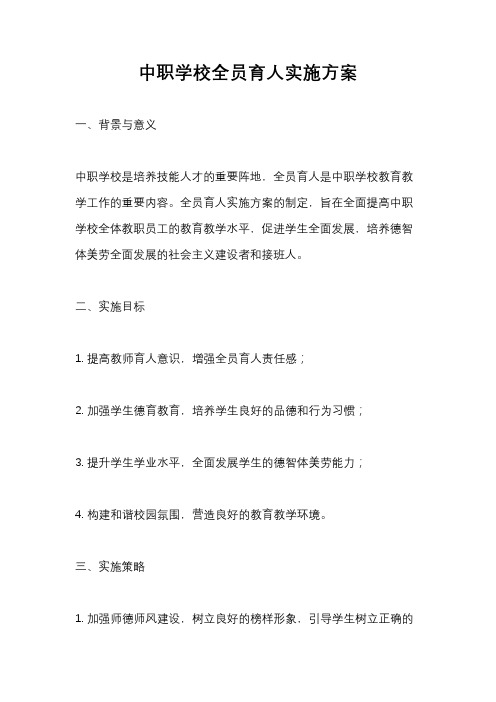 中职学校全员育人实施方案

一、背景与意义

中职学校是培养技能人才的重要阵地，全员育人是中职学校教育教学工作的重要内容。全员育人实施方案的制定，旨在全面提高中职学校全体教职员工的教育教学水平，促进学生全面发展，培养德智体美劳全面发展的社会主义建设者和接班人。

二、实施目标

1. 提高教师育人意识，增强全员育人责任感；

2. 加强学生德育教育，培养学生良好的品德和行为习惯；

3. 提升学生学业水平，全面发展学生的德智体美劳能力；

4. 构建和谐校园氛围，营造良好的教育教学环境。

三、实施策略

1. 加强师德师风建设，树立良好的榜样形象，引导学生树立正确的